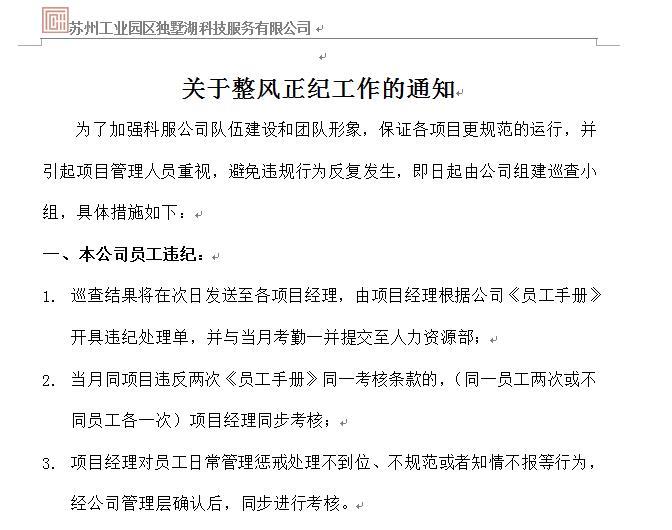 苏州工业园区独墅湖科技服务有限公司

关于整风正纪工作的通知

为了加强科服公司队伍建设和团队形象，保证各项目更规范的运行，并引起项目管理人员重视，避免违规行为反复发生，即日起由公司组建巡查小组，具体措施如下：

一、本公司员工违纪：

1. 巡查结果将在次日发送至各项目经理，由项目经理根据公司《员工手册》开具违纪处理单，并与当月考勤一并提交至人力资源部；

2. 当月同项目违反两次《员工手册》同一考核条款的，（同一员工两次或不同员工各一次）项目经理同步考核；

3. 项目经理对员工日常管理惩戒处理不到位、不规范或者知情不报等行为，经公司管理层确认后，同步进行考核。